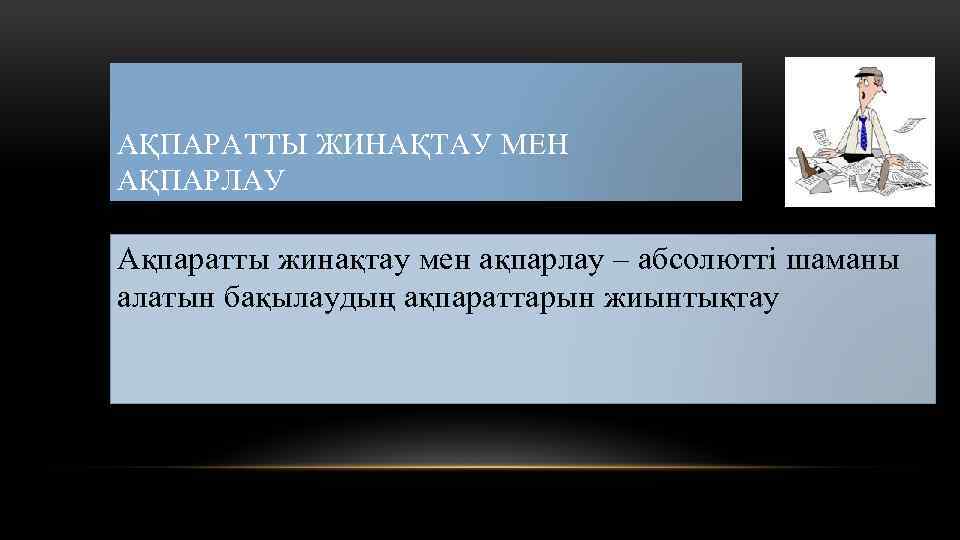 АҚПАРАТТЫ ЖИНАҚТАУ МЕН АҚПАРЛАУ

Ақпаратты жинақтау мен ақпарлау – абсолютті шаманы алатын бақылаудың ақпараттарын жиынтықтау